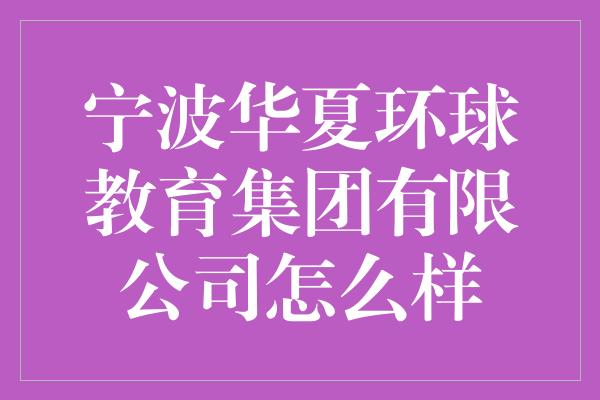 宁波华夏环球教育集团有限公司怎么样